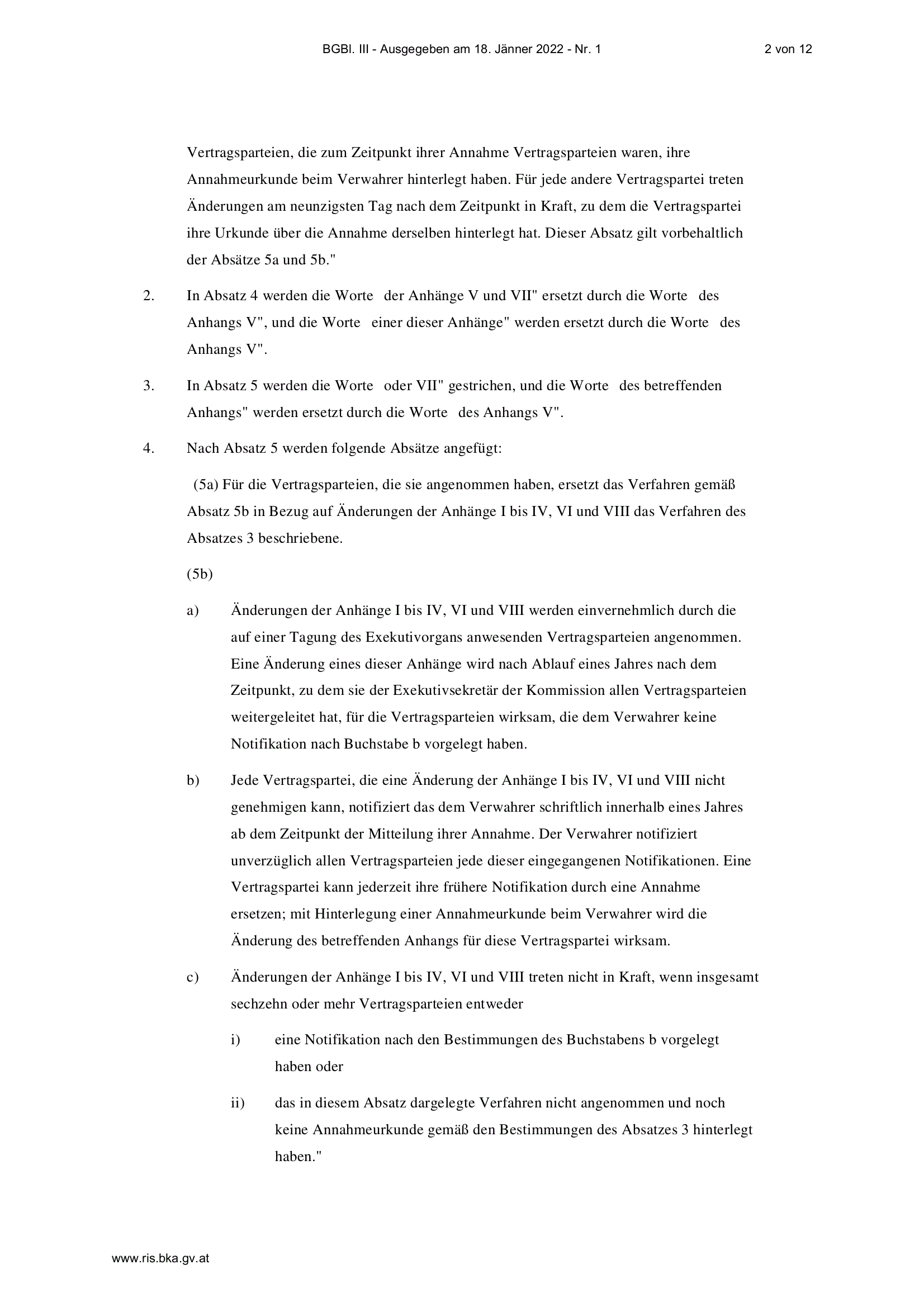 BGBl. III - Ausgegeben am 18. Jänner 2022 - Nr. 1 2 von 12

Vertragsparteien, die zum Zeitpunkt ihrer Annahme Vertragsparteien waren, ihre Annahmeurkunde beim Verwahrer hinterlegt haben. Für jede andere Vertragspartei treten Änderungen am neunzigsten Tag nach dem Zeitpunkt in Kraft, zu dem die Vertragspartei ihre Urkunde über die Annahme derselben hinterlegt hat. Dieser Absatz gilt vorbehaltlich der Absätze 5a und 5b."

2. In Absatz 4 werden die Worte der Anhänge V und VII" ersetzt durch die Worte des Anhangs V", und die Worte einer dieser Anhänge" werden ersetzt durch die Worte des Anhangs V".

3. In Absatz 5 werden die Worte oder VII" gestrichen, und die Worte des betreffenden Anhangs" werden ersetzt durch die Worte des Anhangs V".

4. Nach Absatz 5 werden folgende Absätze angefügt:

(5a) Für die Vertragsparteien, die sie angenommen haben, ersetzt das Verfahren gemäß Absatz 5b in Bezug auf Änderungen der Anhänge I bis IV, VI und VIII das Verfahren des Absatzes 3 beschriebene.

(5b)

a) Änderungen der Anhänge I bis IV, VI und VIII werden einvernehmlich durch die auf einer Tagung des Exekutivorgans anwesenden Vertragsparteien angenommen. Eine Änderung eines dieser Anhänge wird nach Ablauf eines Jahres nach dem Zeitpunkt, zu dem sie der Exekutivsekretär der Kommission allen Vertragsparteien weitergeleitet hat, für die Vertragsparteien wirksam, die dem Verwahrer keine Notifikation nach Buchstabe b vorgelegt haben.

b) Jede Vertragspartei, die eine Änderung der Anhänge I bis IV, VI und VIII nicht genehmigen kann, notifiziert das dem Verwahrer schriftlich innerhalb eines Jahres ab dem Zeitpunkt der Mitteilung ihrer Annahme. Der Verwahrer notifiziert unverzüglich allen Vertragsparteien jede dieser eingegangenen Notifikationen. Eine Vertragspartei kann jederzeit ihre frühere Notifikation durch eine Annahme ersetzen; mit Hinterlegung einer Annahmeurkunde beim Verwahrer wird die Änderung des betreffenden Anhangs für diese Vertragspartei wirksam.

c) Änderungen der Anhänge I bis IV, VI und VIII treten nicht in Kraft, wenn insgesamt sechzehn oder mehr Vertragsparteien entweder

i) eine Notifikation nach den Bestimmungen des Buchstabens b vorgelegt haben oder

ii) das in diesem Absatz dargelegte Verfahren nicht angenommen und noch keine Annahmeurkunde gemäß den Bestimmungen des Absatzes 3 hinterlegt haben."

www.ris.bka.gv.at